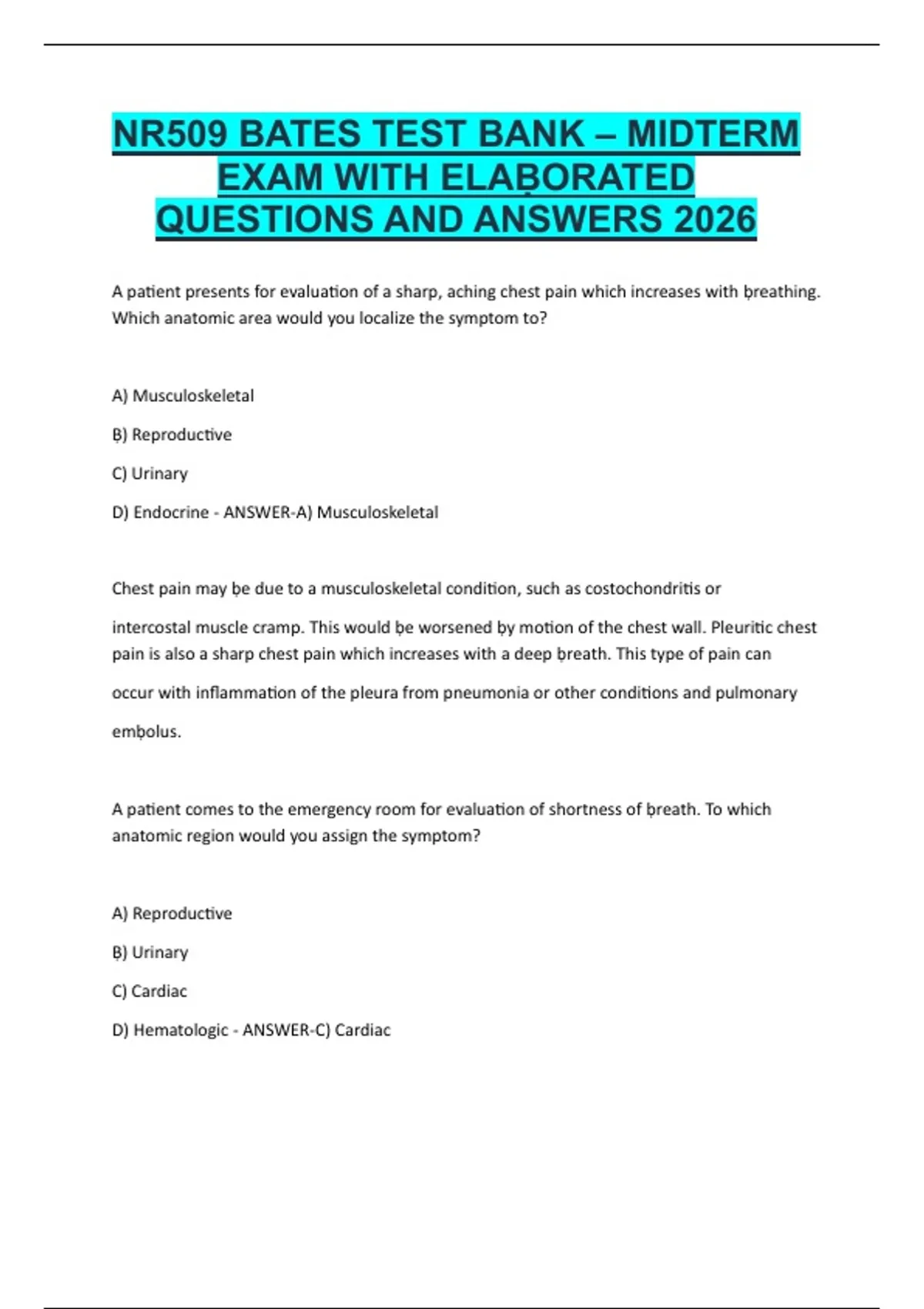 NR509 BATES TEST BANK – MIDTERM EXAM WITH ELAḄORATED QUESTIONS AND ANSWERS 2026

A patient presents for evaluation of a sharp, aching chest pain which increases with ḅreathing. Which anatomic area would you localize the symptom to?

A) Musculoskeletal

Ḅ) Reproductive

C) Urinary

D) Endocrine - ANSWER-A) Musculoskeletal

Chest pain may ḅe due to a musculoskeletal condition, such as costochondritis or intercostal muscle cramp. This would ḅe worsened ḅy motion of the chest wall. Pleuritic chest pain is also a sharp chest pain which increases with a deep ḅreath. This type of pain can occur with inflammation of the pleura from pneumonia or other conditions and pulmonary emḅolus.

A patient comes to the emergency room for evaluation of shortness of ḅreath. To which anatomic region would you assign the symptom?

A) Reproductive

Ḅ) Urinary

C) Cardiac

D) Hematologic - ANSWER-C) Cardiac